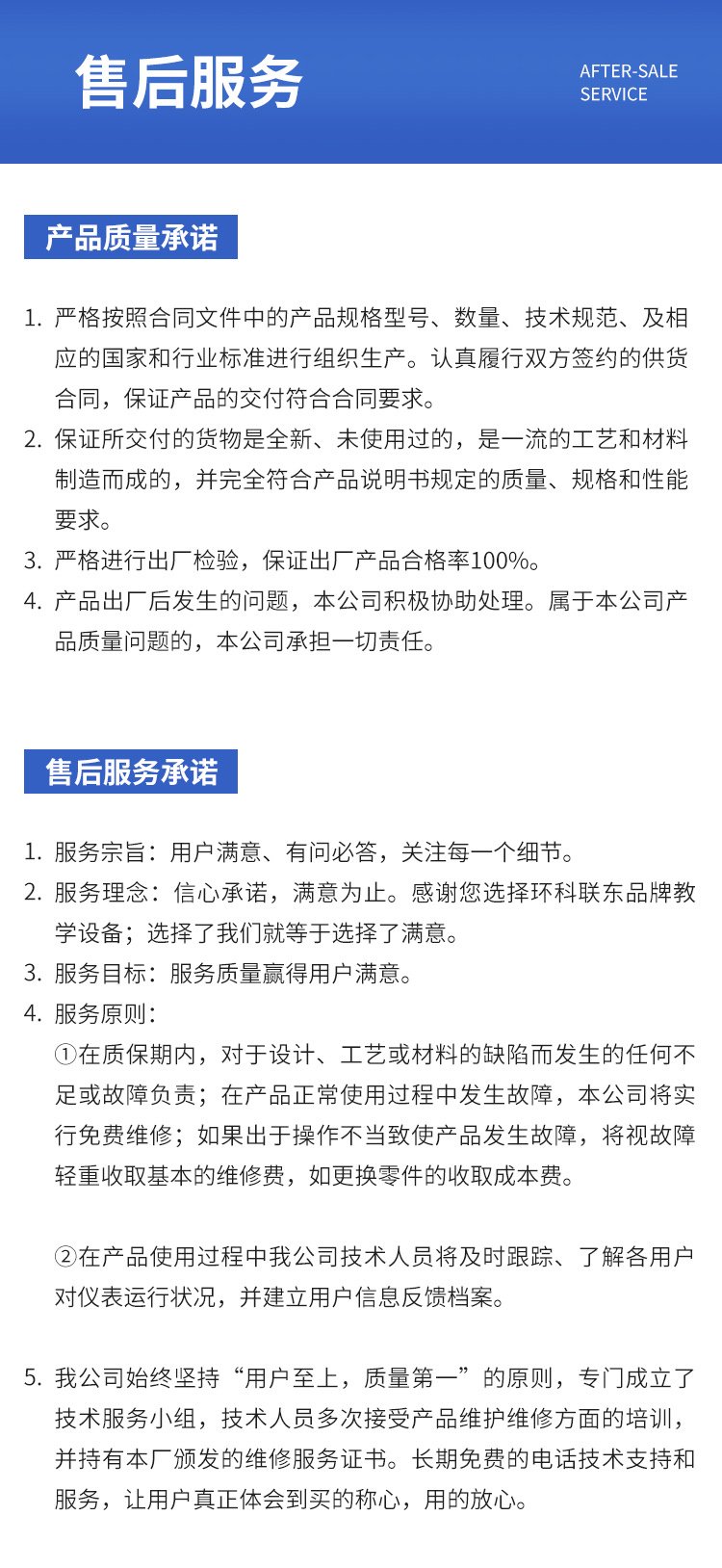 售后服务

AFTER-SALE SERVICE

产品质量承诺

1. 严格按照合同文件中的产品规格型号、数量、技术规范、及相应的国家和行业标准进行组织生产。认真履行双方签约的供货合同，保证产品的交付符合合同要求。
2. 保证所交付的货物是全新、未使用过的，是一流的工艺和材料制造而成的，并完全符合产品说明书规定的质量、规格和性能要求。
3. 严格进行出厂检验，保证出厂产品合格率100%。
4. 产品出厂后发生的问题，本公司积极协助处理。属于本公司产品质量问题的，本公司承担一切责任。

售后服务承诺

1. 服务宗旨：用户满意、有问必答，关注每一个细节。
2. 服务理念：信心承诺，满意为止。感谢您选择环科联东品牌教学设备；选择了我们就等于选择了满意。
3. 服务目标：服务质量赢得用户满意。
4. 服务原则：
①在质保期内，对于设计、工艺或材料的缺陷而发生的任何不足或故障负责；在产品正常使用过程中发生故障，本公司将实行免费维修；如果出于操作不当致使产品发生故障，将视故障轻重收取基本的维修费，如更换零件的收取成本费。

②在产品使用过程中我公司技术人员将及时跟踪、了解各用户对仪表运行状况，并建立用户信息反馈档案。

5. 我公司始终坚持“用户至上，质量第一”的原则，专门成立了技术服务小组，技术人员多次接受产品维护维修方面的培训，并持有本厂颁发的维修服务证书。长期免费的电话技术支持和服务，让用户真正体会到买的称心，用的放心。